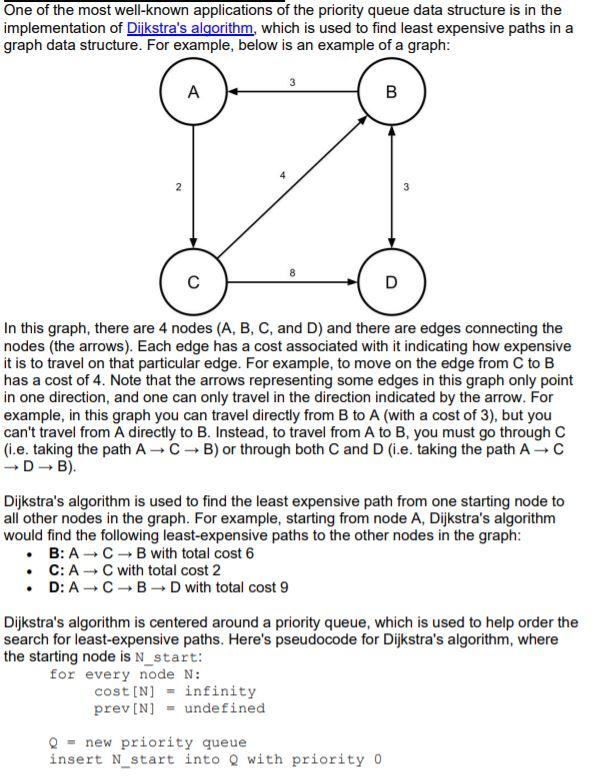 One of the most well-known applications of the priority queue data structure is in the implementation of Dijkstra's algorithm, which is used to find least expensive paths in a graph data structure. For example, below is an example of a graph:

A
3
B
2
4
3
C
8
D

In this graph, there are 4 nodes (A, B, C, and D) and there are edges connecting the nodes (the arrows). Each edge has a cost associated with it indicating how expensive it is to travel on that particular edge. For example, to move on the edge from C to B has a cost of 4. Note that the arrows representing some edges in this graph only point in one direction, and one can only travel in the direction indicated by the arrow. For example, in this graph you can travel directly from B to A (with a cost of 3), but you can't travel from A directly to B. Instead, to travel from A to B, you must go through C (i.e. taking the path A → C → B) or through both C and D (i.e. taking the path A → C → D → B).

Dijkstra's algorithm is used to find the least expensive path from one starting node to all other nodes in the graph. For example, starting from node A, Dijkstra's algorithm would find the following least-expensive paths to the other nodes in the graph:
• B: A → C → B with total cost 6
• C: A → C with total cost 2
• D: A → C → B → D with total cost 9

Dijkstra's algorithm is centered around a priority queue, which is used to help order the search for least-expensive paths. Here's pseudocode for Dijkstra's algorithm, where the starting node is N_start:
for every node N:
cost[N] = infinity
prev[N] = undefined

Q = new priority queue
insert N_start into Q with priority 0